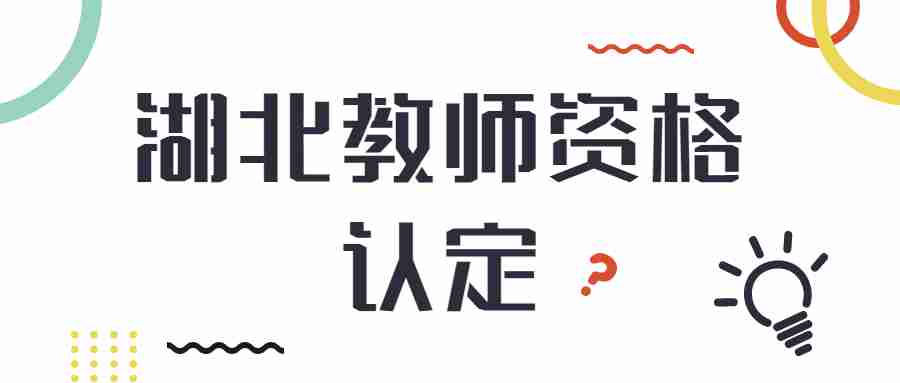 湖北教师资格
认定
?